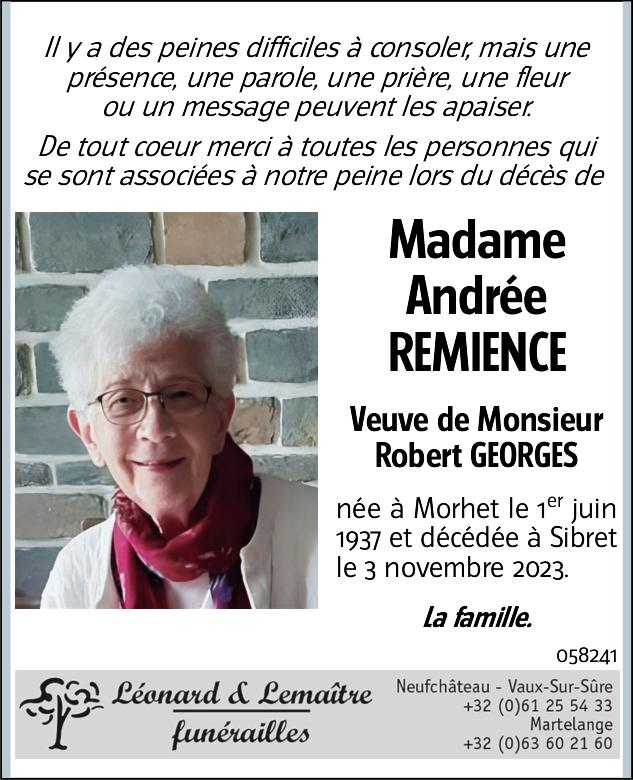 Il y a des peines difficiles à consoler, mais une présence, une parole, une prière, une fleur ou un message peuvent les apaiser.

De tout coeur merci à toutes les personnes qui se sont associées à notre peine lors du décès de

Madame
Andrée
REMIENCE

Veuve de Monsieur
Robert GEORGES

née à Morhet le 1$^{er}$ juin 1937 et décédée à Sibret le 3 novembre 2023.

La famille.

058241

Léonard & Lemaître
funérailles

Neufchâteau - Vaux-Sur-Sûre
+32 (0)61 25 54 33
Martelange
+32 (0)63 60 21 60